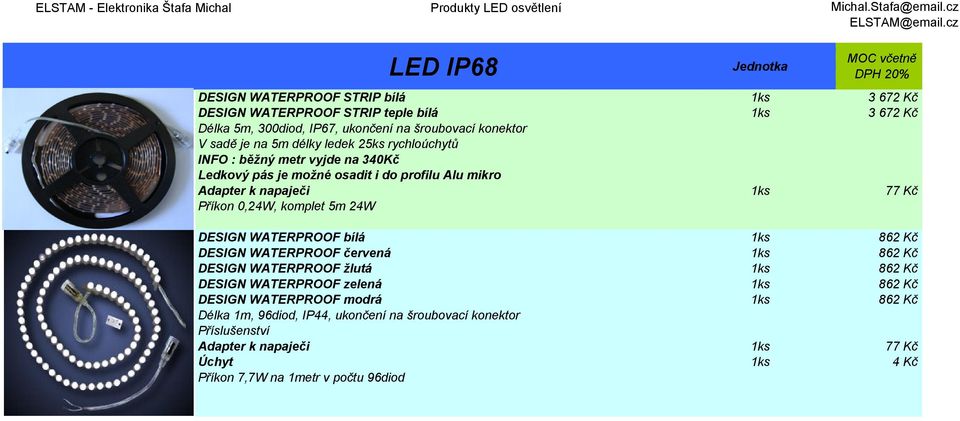 ELSTAM - Elektronika Štafa Michal
Produkty LED osvětlení
Michal.Stafa@email.cz
ELSTAM@email.cz

| LED IP68 | Jednotka | MOC včetně DPH 20% |
|---|---|---|
| DESIGN WATERPROOF STRIP bílá | 1ks | 3 672 Kč |
| DESIGN WATERPROOF STRIP teple bílá | 1ks | 3 672 Kč |
| Délka 5m, 300diod, IP67, ukončení na šroubovací konektor | | |
| V sadě je na 5m délky ledek 25ks rychloúchytů | | |
| INFO : běžný metr vyjde na 340Kč | | |
| Ledkový pás je možné osadit i do profilu Alu mikro | | |
| Adapter k napaječi | 1ks | 77 Kč |
| Příkon 0,24W, komplet 5m 24W | | |
| DESIGN WATERPROOF bílá | 1ks | 862 Kč |
| DESIGN WATERPROOF červená | 1ks | 862 Kč |
| DESIGN WATERPROOF žlutá | 1ks | 862 Kč |
| DESIGN WATERPROOF zelená | 1ks | 862 Kč |
| DESIGN WATERPROOF modrá | 1ks | 862 Kč |
| Délka 1m, 96diod, IP44, ukončení na šroubovací konektor | | |
| Příslušenství | | |
| Adapter k napaječi | 1ks | 77 Kč |
| Úchyt | 1ks | 4 Kč |
| Příkon 7,7W na 1metr v počtu 96diod | | |